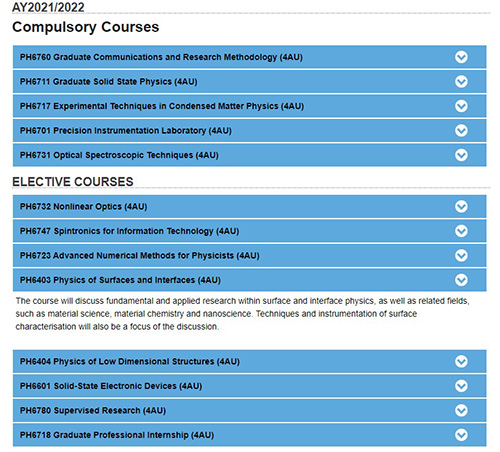 AY2021/2022

Compulsory Courses

PH6760 Graduate Communications and Research Methodology (4AU)

PH6711 Graduate Solid State Physics (4AU)

PH6717 Experimental Techniques in Condensed Matter Physics (4AU)

PH6701 Precision Instrumentation Laboratory (4AU)

PH6731 Optical Spectroscopic Techniques (4AU)

ELECTIVE COURSES

PH6732 Nonlinear Optics (4AU)

PH6747 Spintronics for Information Technology (4AU)

PH6723 Advanced Numerical Methods for Physicists (4AU)

PH6403 Physics of Surfaces and Interfaces (4AU)

The course will discuss fundamental and applied research within surface and interface physics, as well as related fields, such as material science, material chemistry and nanoscience. Techniques and instrumentation of surface characterisation will also be a focus of the discussion.

PH6404 Physics of Low Dimensional Structures (4AU)

PH6601 Solid-State Electronic Devices (4AU)

PH6780 Supervised Research (4AU)

PH6718 Graduate Professional Internship (4AU)